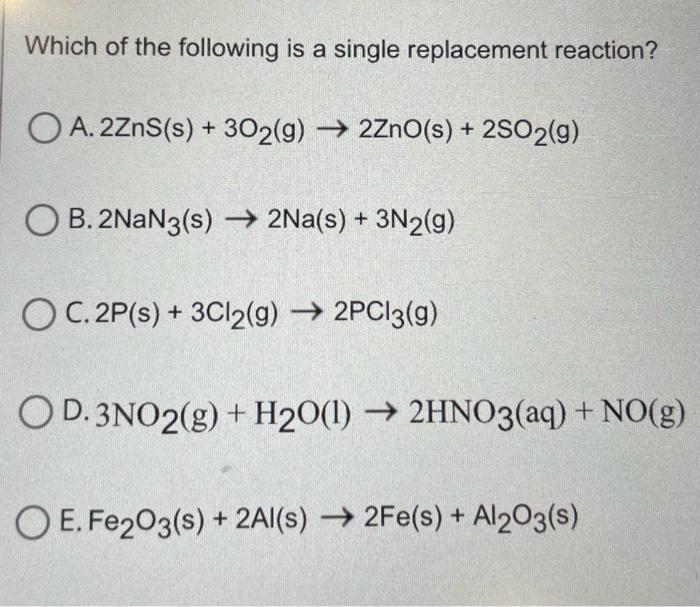 Which of the following is a single replacement reaction?

A. $2ZnS(s) + 3O_2(g) \rightarrow 2ZnO(s) + 2SO_2(g)$

B. $2NaN_3(s) \rightarrow 2Na(s) + 3N_2(g)$

C. $2P(s) + 3Cl_2(g) \rightarrow 2PCl_3(g)$

D. $3NO_2(g) + H_2O(l) \rightarrow 2HNO_3(aq) + NO(g)$

E. $Fe_2O_3(s) + 2Al(s) \rightarrow 2Fe(s) + Al_2O_3(s)$